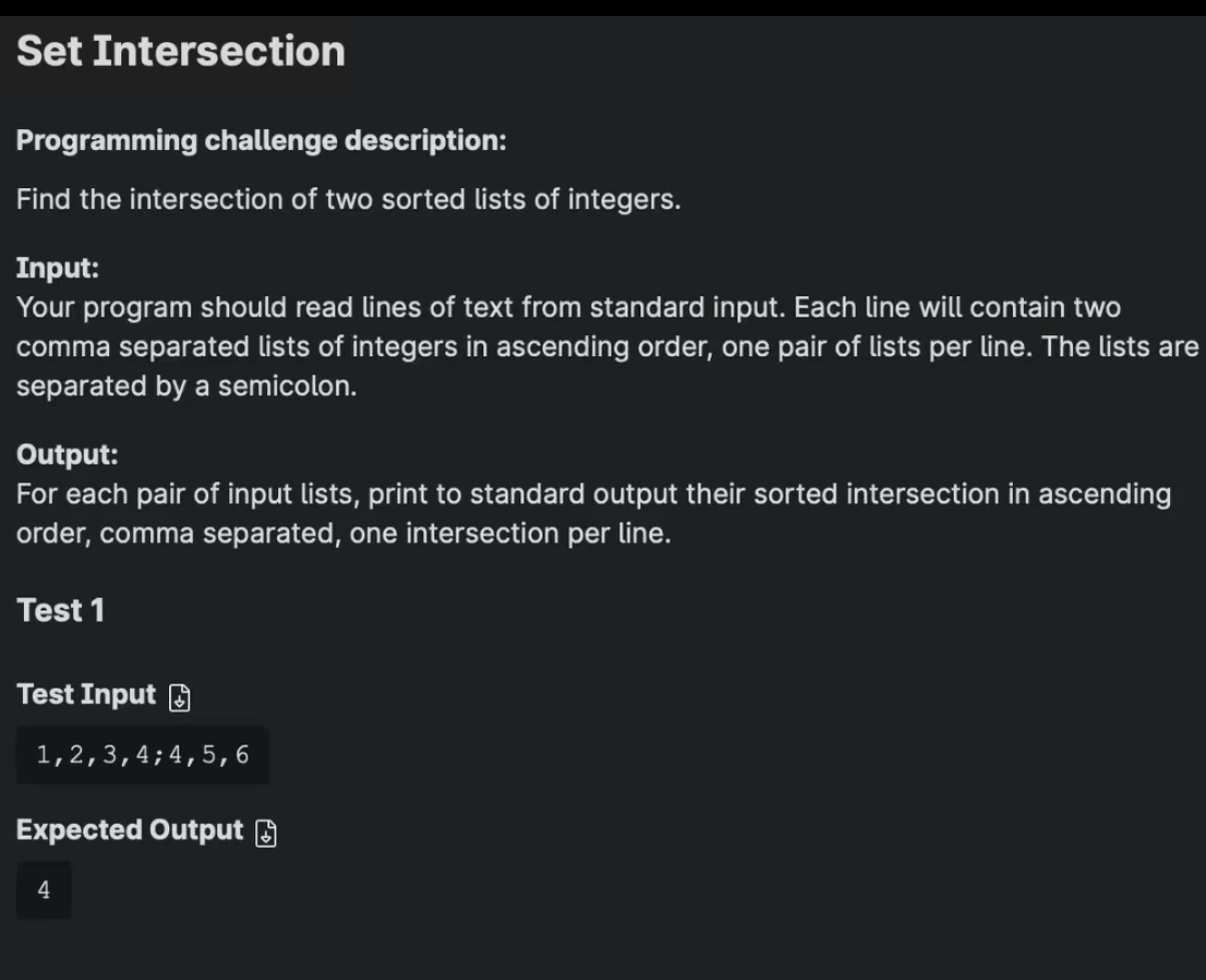 Set Intersection

Programming challenge description:

Find the intersection of two sorted lists of integers.

Input:
Your program should read lines of text from standard input. Each line will contain two comma separated lists of integers in ascending order, one pair of lists per line. The lists are separated by a semicolon.

Output:
For each pair of input lists, print to standard output their sorted intersection in ascending order, comma separated, one intersection per line.

Test 1

Test Input

1,2,3,4;4,5,6

Expected Output

4